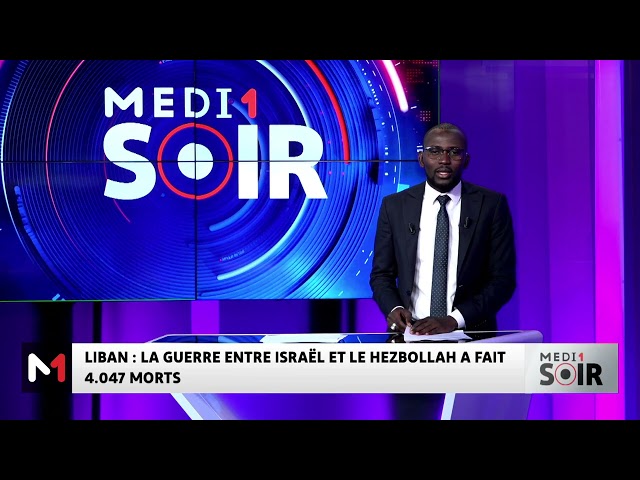 MEDI1
SOIR

M1

LIBAN : LA GUERRE ENTRE ISRAËL ET LE HEZBOLLAH A FAIT 4.047 MORTS

MEDI1
SOIR